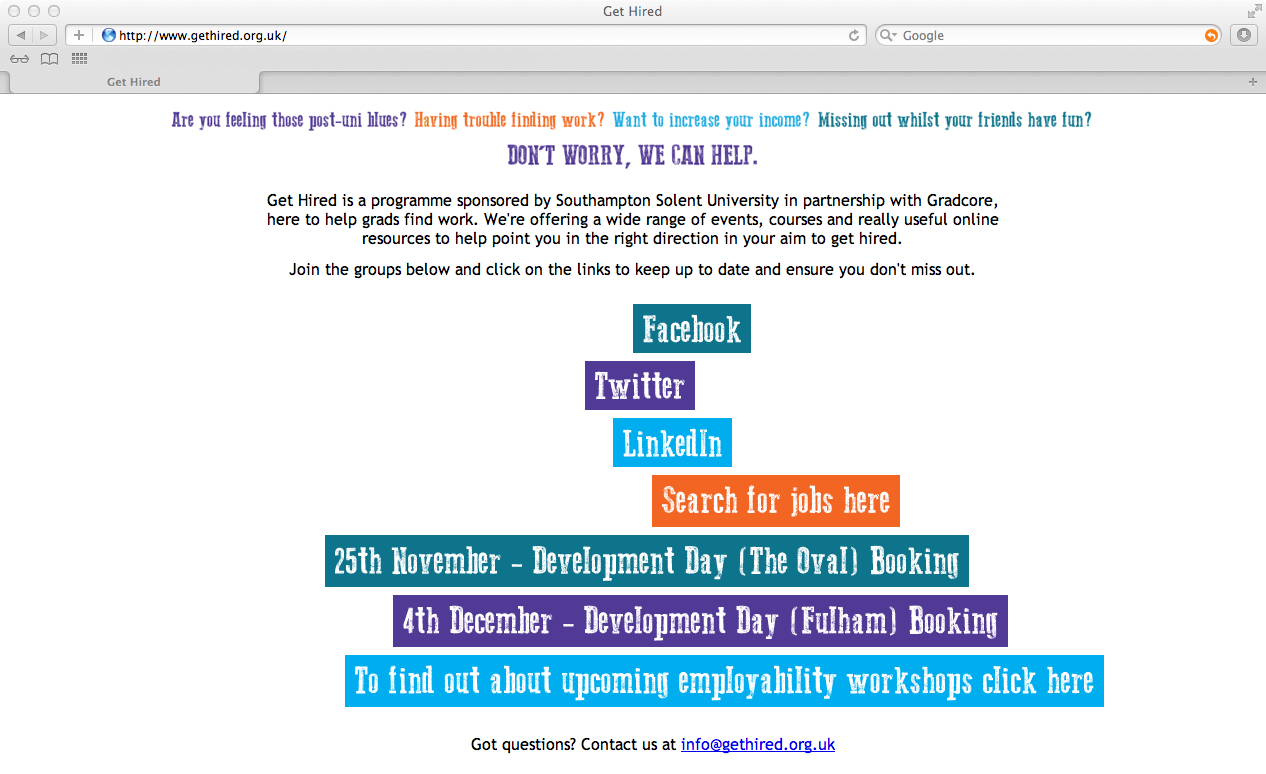 Get Hired

http://www.gethired.org.uk/

Google

Get Hired

Are you feeling those post-uni blues? Having trouble finding work? Want to increase your income? Missing out whilst your friends have fun?

DON'T WORRY, WE CAN HELP.

Get Hired is a programme sponsored by Southampton Solent University in partnership with Gradcore, here to help grads find work. We're offering a wide range of events, courses and really useful online resources to help point you in the right direction in your aim to get hired.

Join the groups below and click on the links to keep up to date and ensure you don't miss out.

Facebook

Twitter

LinkedIn

Search for jobs here

25th November - Development Day (The Oval) Booking

4th December - Development Day (Fulham) Booking

To find out about upcoming employability workshops click here

Got questions? Contact us at info@gethired.org.uk